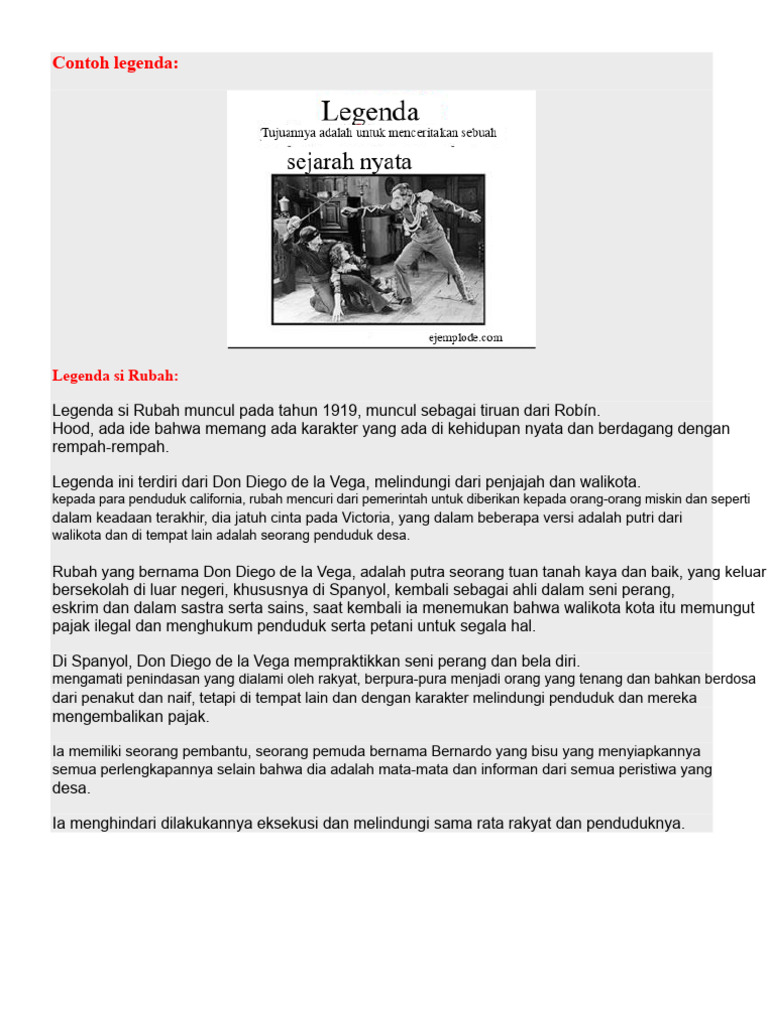 Contoh legenda:

Legenda
Tujuannya adalah untuk menceritakan sebuah
sejarah nyata

ejemplode.com

Legenda si Rubah:

Legenda si Rubah muncul pada tahun 1919, muncul sebagai tiruan dari Robín.
Hood, ada ide bahwa memang ada karakter yang ada di kehidupan nyata dan berdagang dengan rempah-rempah.

Legenda ini terdiri dari Don Diego de la Vega, melindungi dari penjajah dan walikota.
kepada para penduduk california, rubah mencuri dari pemerintah untuk diberikan kepada orang-orang miskin dan seperti dalam keadaan terakhir, dia jatuh cinta pada Victoria, yang dalam beberapa versi adalah putri dari walikota dan di tempat lain adalah seorang penduduk desa.

Rubah yang bernama Don Diego de la Vega, adalah putra seorang tuan tanah kaya dan baik, yang keluar bersekolah di luar negeri, khususnya di Spanyol, kembali sebagai ahli dalam seni perang, eskrim dan dalam sastra serta sains, saat kembali ia menemukan bahwa walikota kota itu memungut pajak ilegal dan menghukum penduduk serta petani untuk segala hal.

Di Spanyol, Don Diego de la Vega mempraktikkan seni perang dan bela diri.
mengamati penindasan yang dialami oleh rakyat, berpura-pura menjadi orang yang tenang dan bahkan berdosa dari penakut dan naif, tetapi di tempat lain dan dengan karakter melindungi penduduk dan mereka mengembalikan pajak.

Ia memiliki seorang pembantu, seorang pemuda bernama Bernardo yang bisu yang menyiapkannya semua perlengkapannya selain bahwa dia adalah mata-mata dan informan dari semua peristiwa yang desa.

Ia menghindari dilakukannya eksekusi dan melindungi sama rata rakyat dan penduduknya.